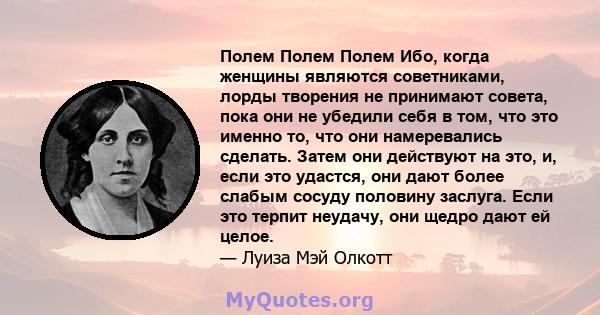 Полем Полем Полем Ибо, когда женщины являются советниками, лорды творения не принимают совета, пока они не убедили себя в том, что это именно то, что они намеревались сделать. Затем они действуют на это, и, если это удастся, они дают более слабым сосуду половину заслуга. Если это терпит неудачу, они щедро дают ей целое.
— Луиза Мэй Олкотт

MyQuotes.org